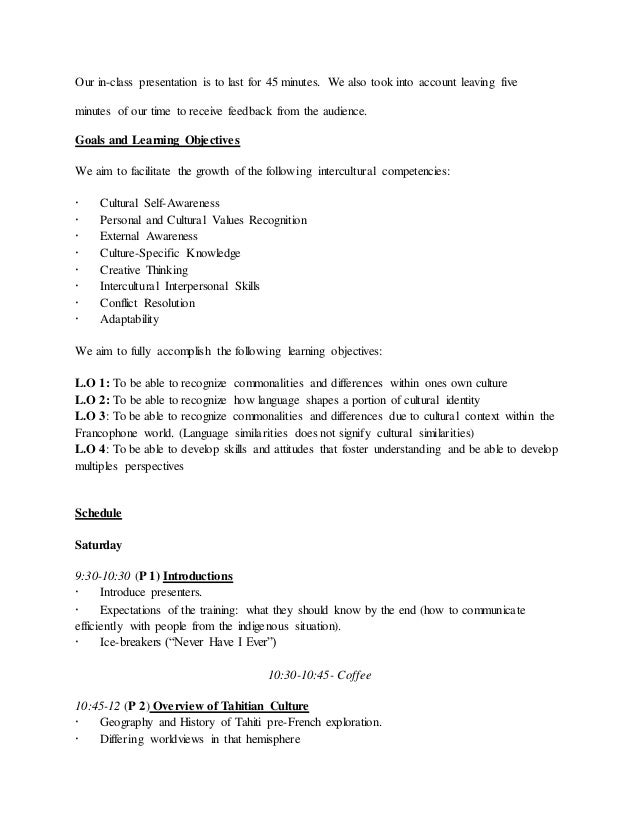 Our in-class presentation is to last for 45 minutes. We also took into account leaving five minutes of our time to receive feedback from the audience.

Goals and Learning Objectives

We aim to facilitate the growth of the following intercultural competencies:

· Cultural Self-Awareness
· Personal and Cultural Values Recognition
· External Awareness
· Culture-Specific Knowledge
· Creative Thinking
· Intercultural Interpersonal Skills
· Conflict Resolution
· Adaptability

We aim to fully accomplish the following learning objectives:

L.O 1: To be able to recognize commonalities and differences within ones own culture
L.O 2: To be able to recognize how language shapes a portion of cultural identity
L.O 3: To be able to recognize commonalities and differences due to cultural context within the Francophone world. (Language similarities does not signify cultural similarities)
L.O 4: To be able to develop skills and attitudes that foster understanding and be able to develop multiples perspectives

Schedule

Saturday

9:30-10:30 (P 1) Introductions
· Introduce presenters.
· Expectations of the training: what they should know by the end (how to communicate efficiently with people from the indigenous situation).
· Ice-breakers ("Never Have I Ever")

10:30-10:45- Coffee

10:45-12 (P 2) Overview of Tahitian Culture
· Geography and History of Tahiti pre-French exploration.
· Differing worldviews in that hemisphere